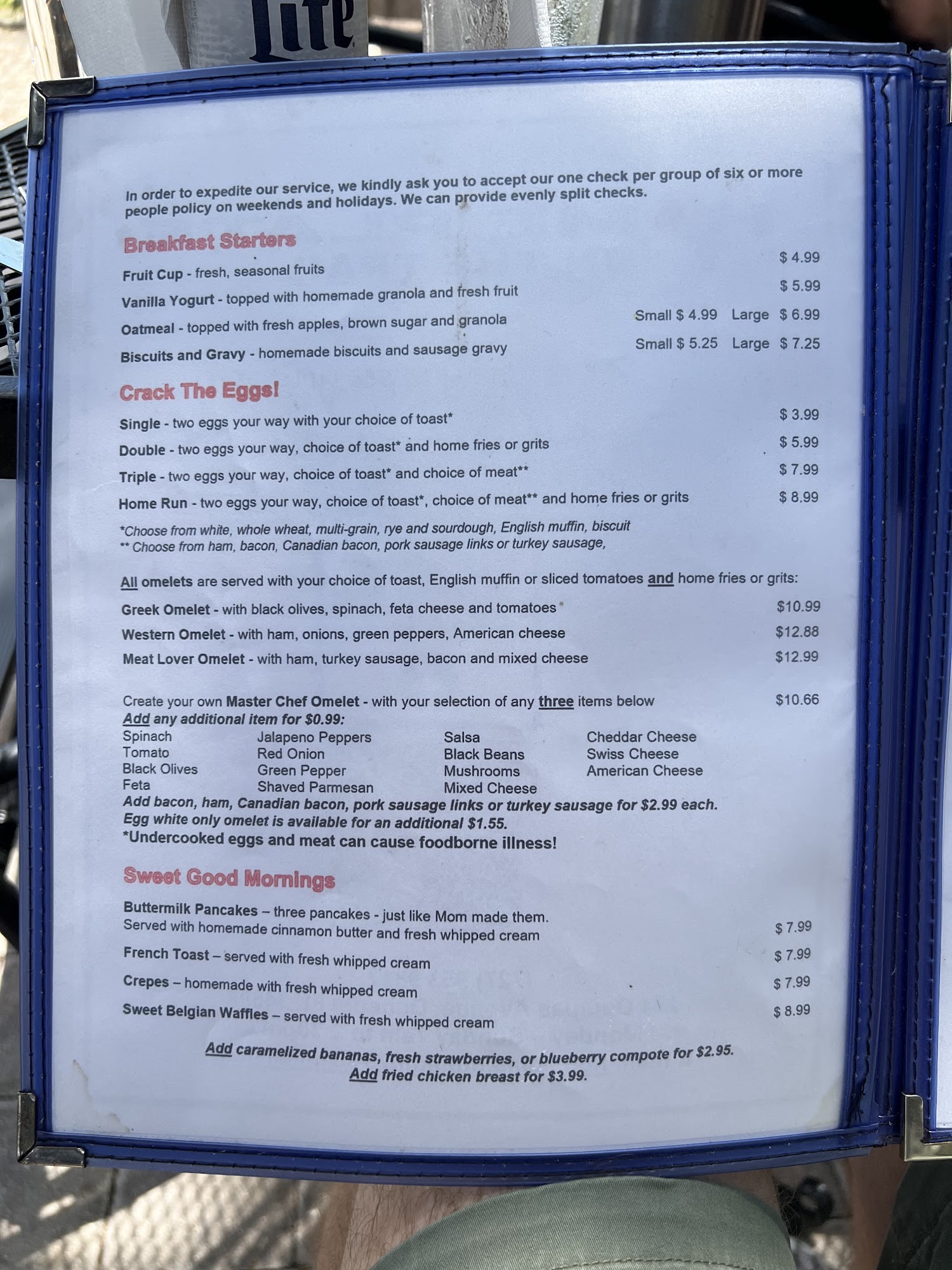 Lite

In order to expedite our service, we kindly ask you to accept our one check per group of six or more people policy on weekends and holidays. We can provide evenly split checks.

Breakfast Starters

Fruit Cup - fresh, seasonal fruits $ 4.99

Vanilla Yogurt - topped with homemade granola and fresh fruit $ 5.99

Oatmeal - topped with fresh apples, brown sugar and granola Small $ 4.99 Large $ 6.99

Biscuits and Gravy - homemade biscuits and sausage gravy Small $ 5.25 Large $ 7.25

Crack The Eggs!

Single - two eggs your way with your choice of toast* $ 3.99

Double - two eggs your way, choice of toast* and home fries or grits $ 5.99

Triple - two eggs your way, choice of toast* and choice of meat** $ 7.99

Home Run - two eggs your way, choice of toast*, choice of meat** and home fries or grits $ 8.99

*Choose from white, whole wheat, multi-grain, rye and sourdough, English muffin, biscuit
** Choose from ham, bacon, Canadian bacon, pork sausage links or turkey sausage,

All omelets are served with your choice of toast, English muffin or sliced tomatoes and home fries or grits:

Greek Omelet - with black olives, spinach, feta cheese and tomatoes $10.99

Western Omelet - with ham, onions, green peppers, American cheese $12.88

Meat Lover Omelet - with ham, turkey sausage, bacon and mixed cheese $12.99

Create your own Master Chef Omelet - with your selection of any three items below $10.66
Add any additional item for $0.99:

Spinach
Tomato
Black Olives
Feta

Jalapeno Peppers
Red Onion
Green Pepper
Shaved Parmesan

Salsa
Black Beans
Mushrooms
Mixed Cheese

Cheddar Cheese
Swiss Cheese
American Cheese

Add bacon, ham, Canadian bacon, pork sausage links or turkey sausage for $2.99 each.
Egg white only omelet is available for an additional $1.55.
*Undercooked eggs and meat can cause foodborne illness!

Sweet Good Mornings

Buttermilk Pancakes – three pancakes - just like Mom made them. Served with homemade cinnamon butter and fresh whipped cream $ 7.99

French Toast – served with fresh whipped cream $ 7.99

Crepes – homemade with fresh whipped cream $ 7.99

Sweet Belgian Waffles – served with fresh whipped cream $ 8.99

Add caramelized bananas, fresh strawberries, or blueberry compote for $2.95.
Add fried chicken breast for $3.99.